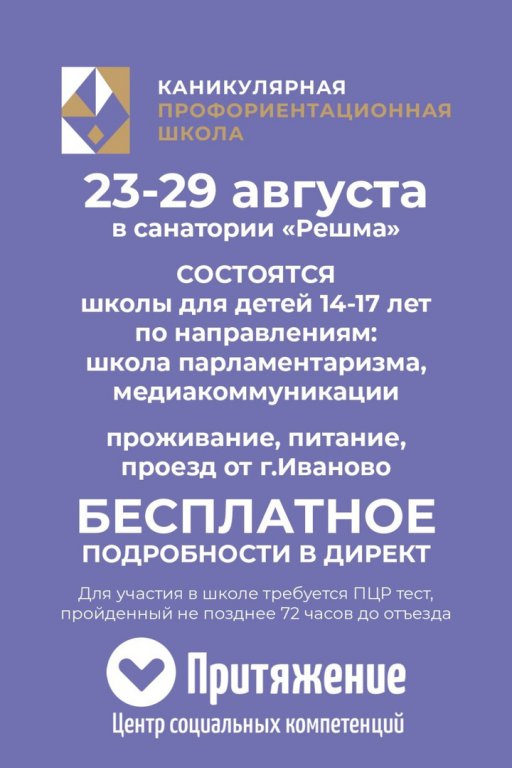 КАНИКУЛЯРНАЯ
ПРОФОРИЕНТАЦИОННАЯ
ШКОЛА

23-29 августа
в санатории «Решма»

СОСТОЯТСЯ
школы для детей 14-17 лет
по направлениям:
школа парламентаризма,
медиакоммуникации

проживание, питание,
проезд от г.Иваново

БЕСПЛАТНОЕ
ПОДРОБНОСТИ В ДИРЕКТ

Для участия в школе требуется ПЦР тест, пройденный не позднее 72 часов до отъезда

Притяжение
Центр социальных компетенций